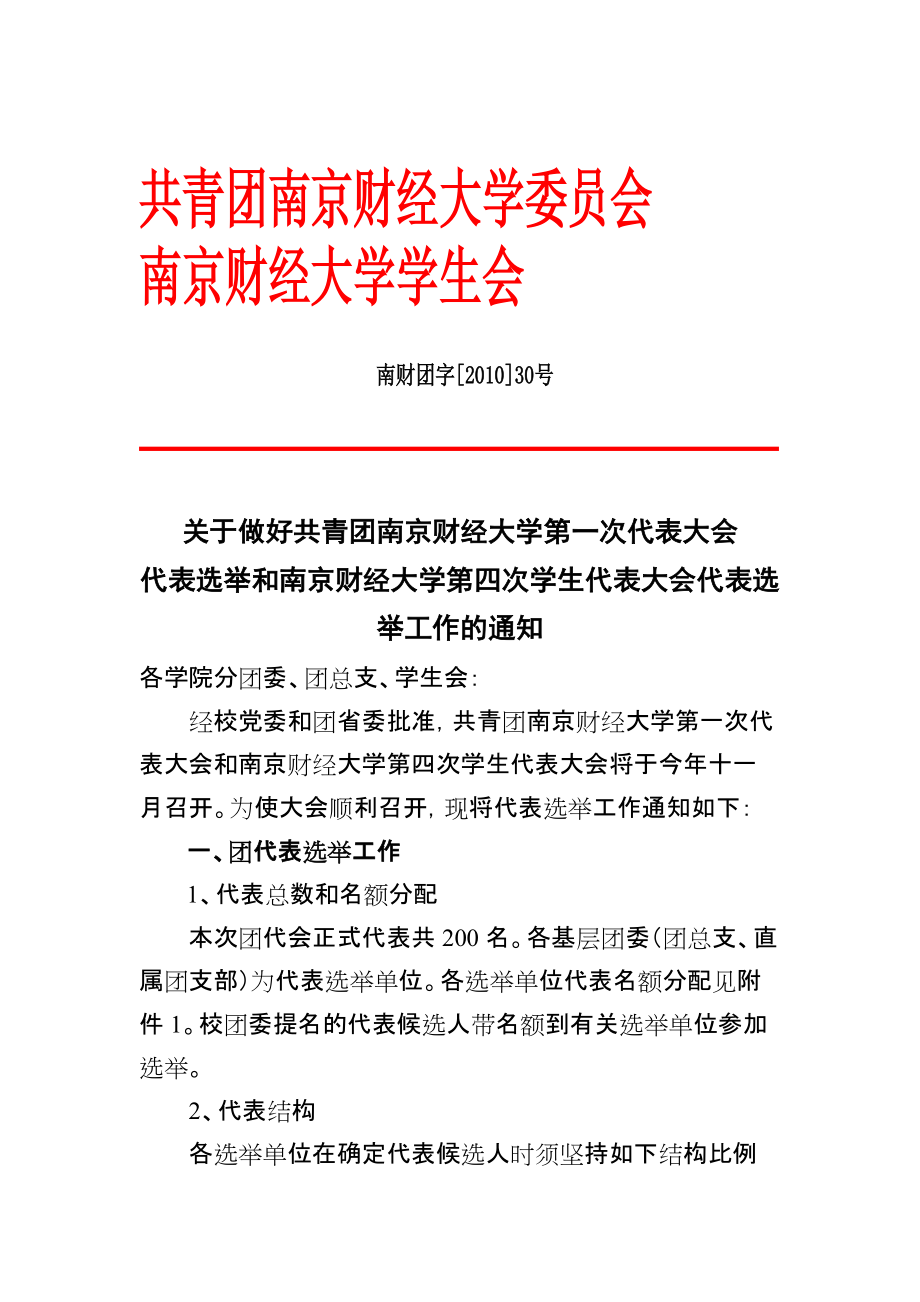 共青团南京财经大学委员会
南京财经大学学生会

南财团字[2010]30号

关于做好共青团南京财经大学第一次代表大会代表选举和南京财经大学第四次学生代表大会代表选举工作的通知

各学院分团委、团总支、学生会:

经校党委和团省委批准,共青团南京财经大学第一次代表大会和南京财经大学第四次学生代表大会将于今年十一月召开。为使大会顺利召开,现将代表选举工作通知如下:

一、团代表选举工作

1、代表总数和名额分配

本次团代会正式代表共 200 名。各基层团委(团总支、直属团支部)为代表选举单位。各选举单位代表名额分配见附件 1。校团委提名的代表候选人带名额到有关选举单位参加选举。

2、代表结构

各选举单位在确定代表候选人时须坚持如下结构比例